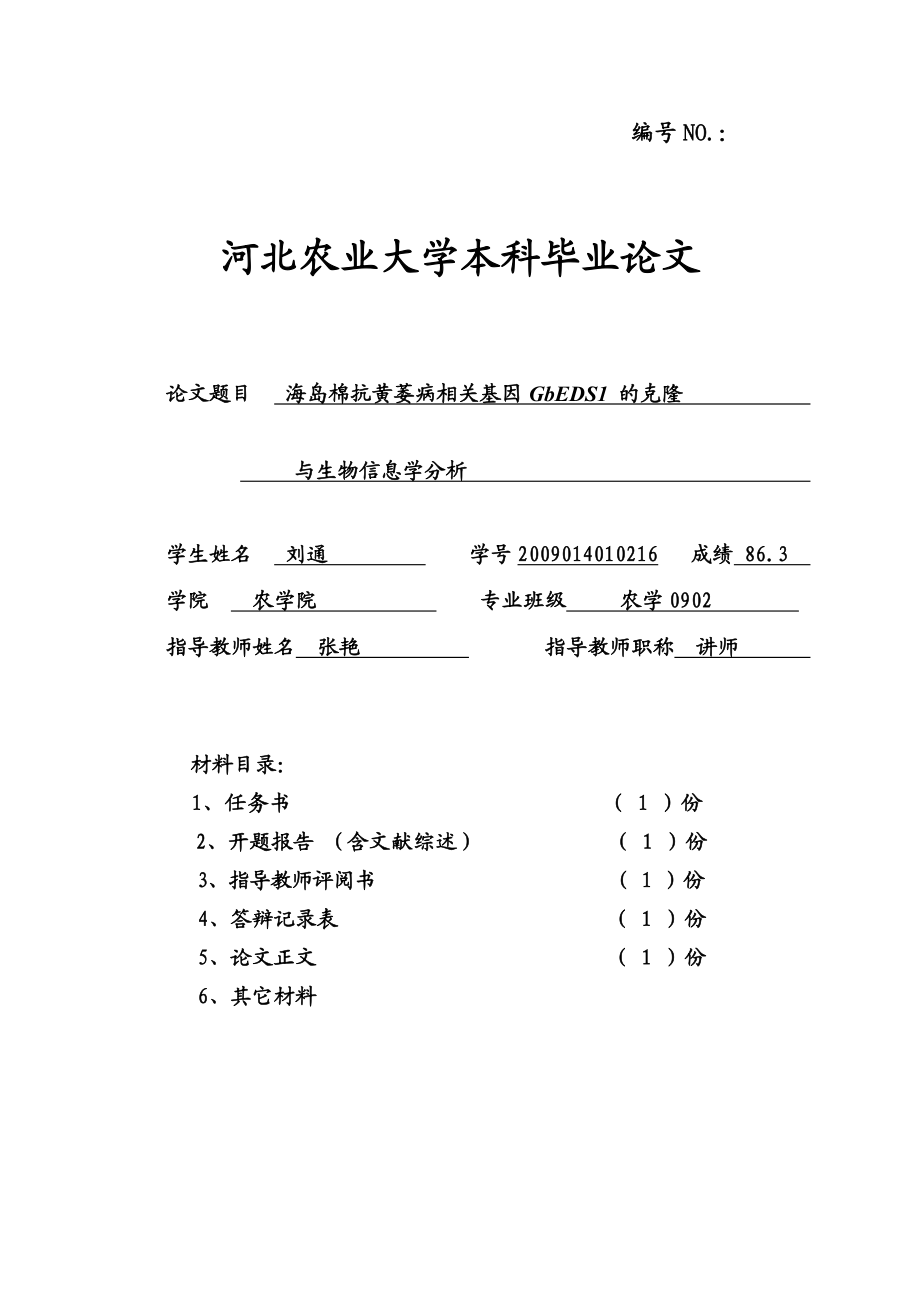 编号 NO.：

河北农业大学本科毕业论文

论文题目 海岛棉抗黄萎病相关基因 GbEDS1 的克隆

与生物信息学分析

学生姓名 刘通 学号 2009014010216 成绩 86.3

学院 农学院 专业班级 农学 0902

指导教师姓名 张艳 指导教师职称 讲师

材料目录:

1、任务书 （ 1 ）份

2、开题报告 （含文献综述） （ 1 ）份

3、指导教师评阅书 （ 1 ）份

4、答辩记录表 （ 1 ）份

5、论文正文 （ 1 ）份

6、其它材料